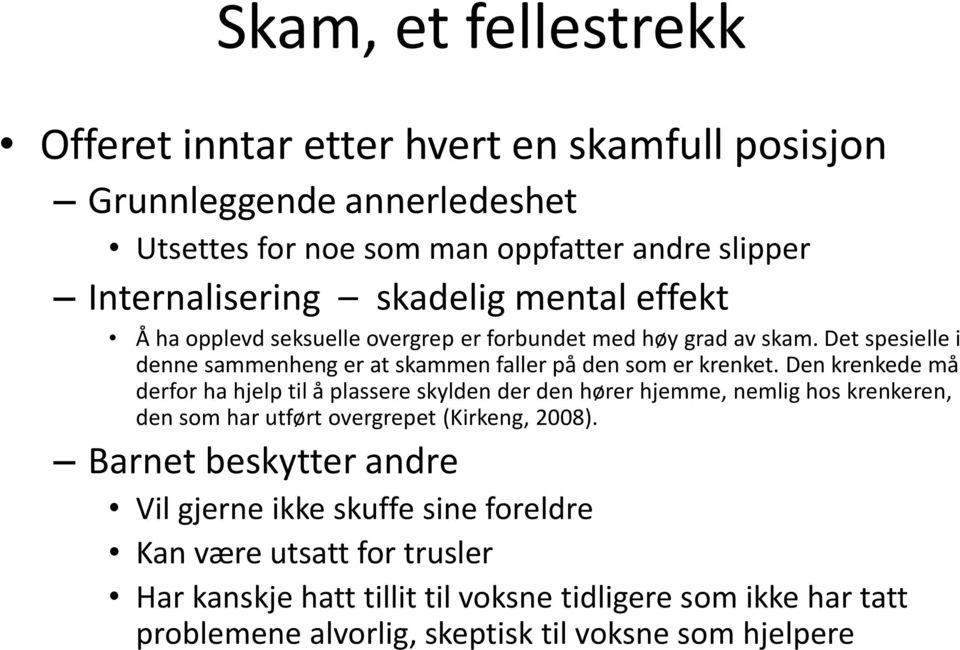 Skam, et fellestrekk

• Offeret inntar etter hvert en skamfull posisjon

– Grunnleggende annerledeshet

• Utsettes for noe som man oppfatter andre slipper

– Internalisering – skadelig mental effekt

• Å ha opplevd seksuelle overgrep er forbundet med høy grad av skam. Det spesielle i denne sammenheng er at skammen faller på den som er krenket. Den krenkede må derfor ha hjelp til å plassere skylden der den hører hjemme, nemlig hos krenkeren, den som har utført overgrepet (Kirkeng, 2008).

– Barnet beskytter andre

• Vil gjerne ikke skuffe sine foreldre

• Kan være utsatt for trusler

• Har kanskje hatt tillit til voksne tidligere som ikke har tatt problemene alvorlig, skeptisk til voksne som hjelpere